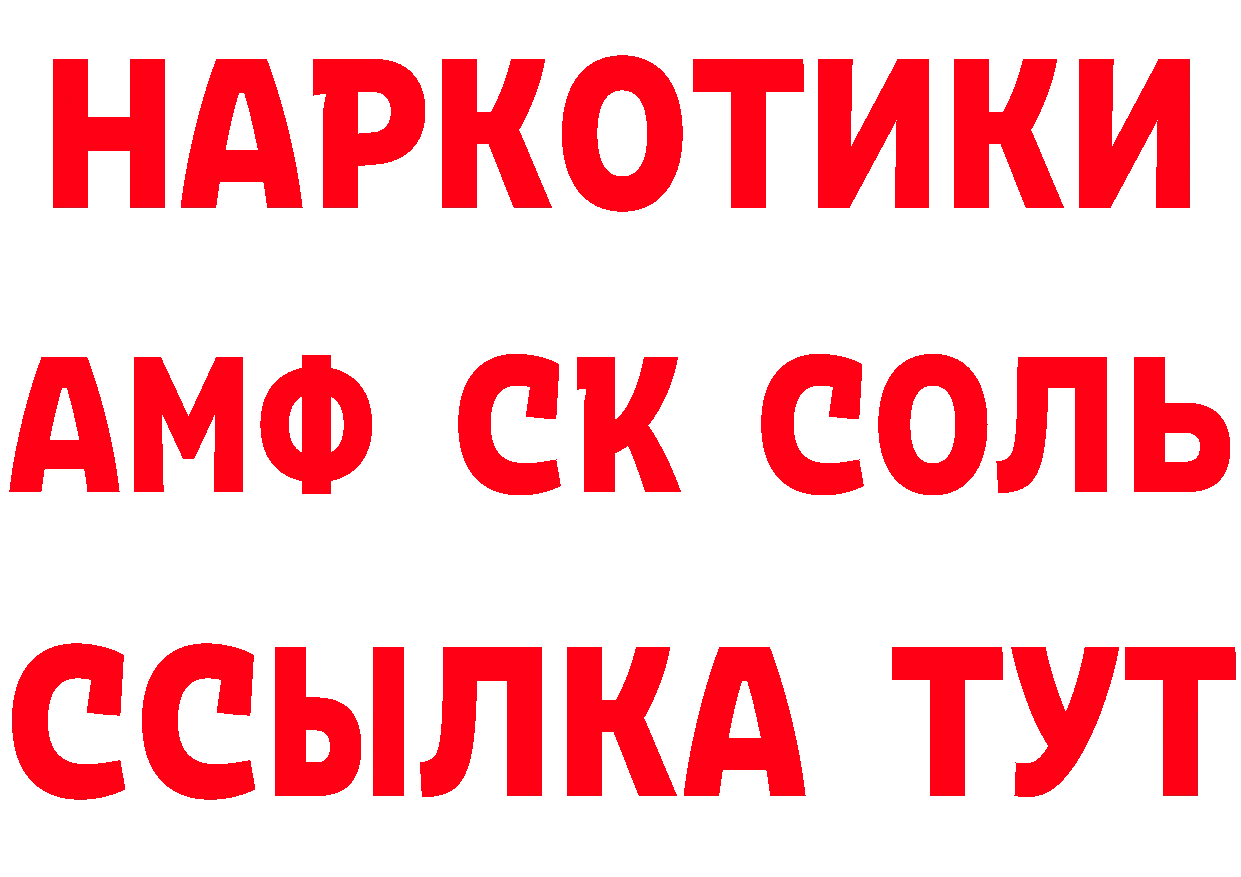 НАРКОТИКИ
АМФ СК СОЛЬ
ССЫЛКА ТУТ